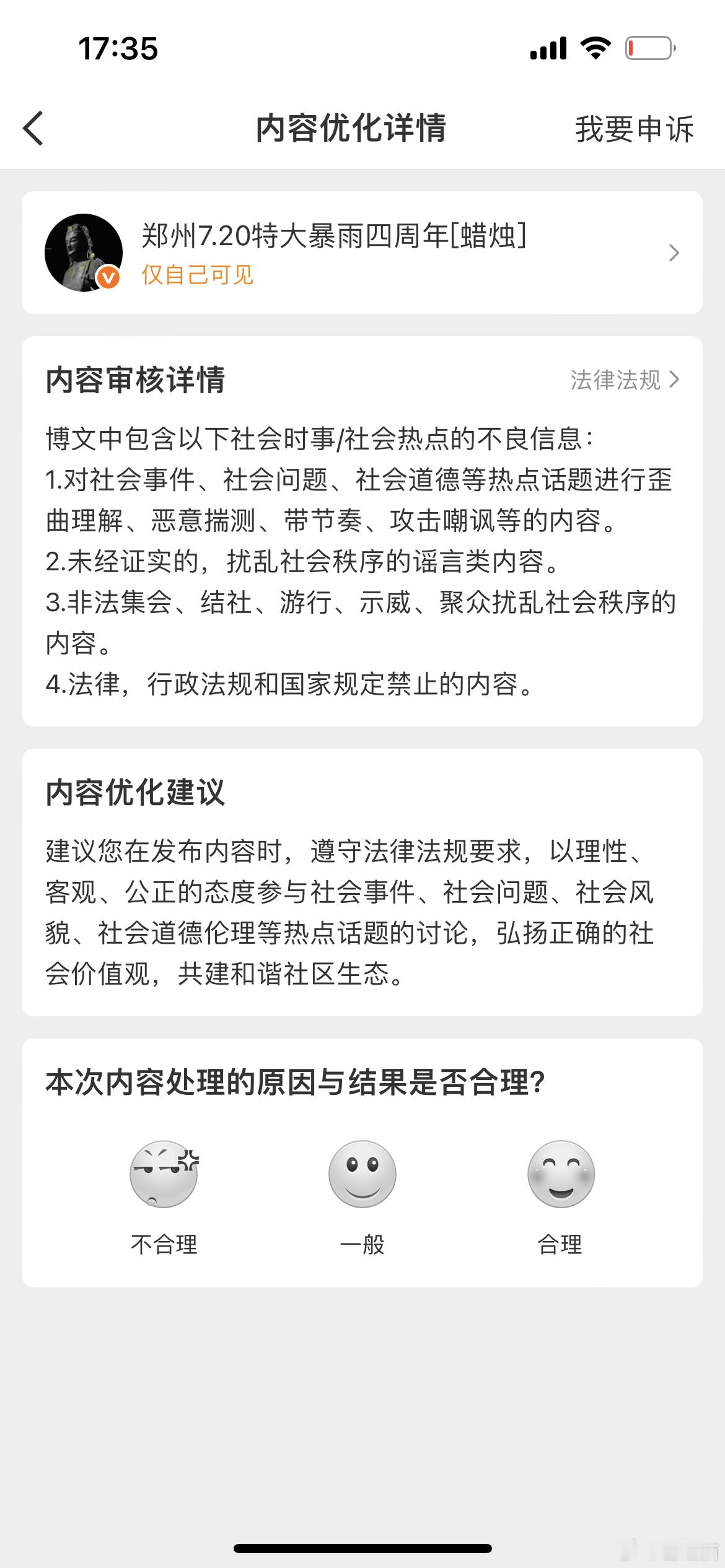 17:35

内容优化详情

我要申诉

郑州7.20特大暴雨四周年[蜡烛]
仅自己可见

内容审核详情

法律法规

博文中包含以下社会时事/社会热点的不良信息：
1.对社会事件、社会问题、社会道德等热点话题进行歪曲理解、恶意揣测、带节奏、攻击嘲讽等的内容。
2.未经证实的，扰乱社会秩序的谣言类内容。
3.非法集会、结社、游行、示威、聚众扰乱社会秩序的内容。
4.法律，行政法规和国家规定禁止的内容。

内容优化建议

建议您在发布内容时，遵守法律法规要求，以理性、客观、公正的态度参与社会事件、社会问题、社会风貌、社会道德伦理等热点话题的讨论，弘扬正确的社会价值观，共建和谐社区生态。

本次内容处理的原因与结果是否合理?

不合理

一般

合理